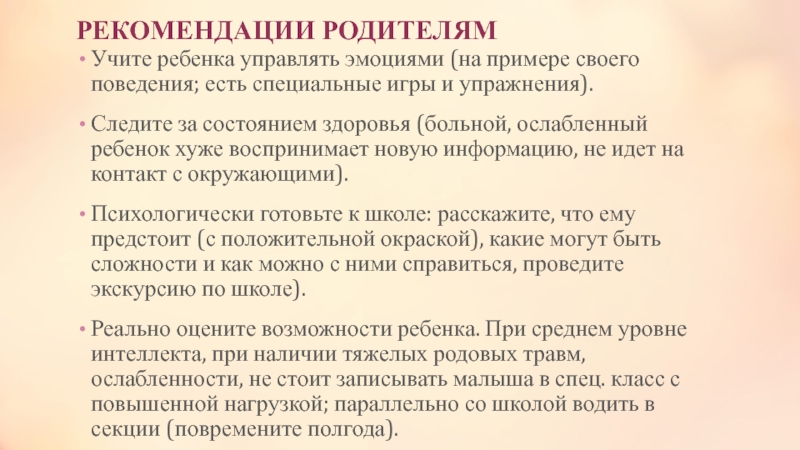 РЕКОМЕНДАЦИИ РОДИТЕЛЯМ

• Учите ребенка управлять эмоциями (на примере своего поведения; есть специальные игры и упражнения).

• Следите за состоянием здоровья (больной, ослабленный ребенок хуже воспринимает новую информацию, не идет на контакт с окружающими).

• Психологически готовьте к школе: расскажите, что ему предстоит (с положительной окраской), какие могут быть сложности и как можно с ними справиться, проведите экскурсию по школе).

• Реально оцените возможности ребенка. При среднем уровне интеллекта, при наличии тяжелых родовых травм, ослабленности, не стоит записывать малыша в спец. класс с повышенной нагрузкой; параллельно со школой водить в секции (повремените полгода).